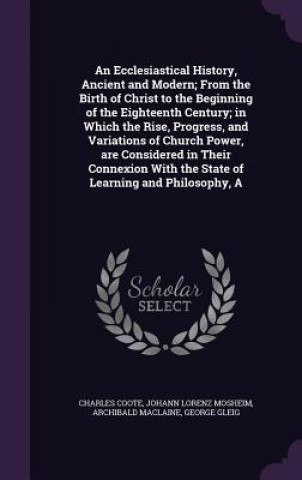 An Ecclesiastical History, Ancient and Modern; From the Birth of Christ to the Beginning of the Eighteenth Century; in Which the Rise, Progress, and Variations of Church Power, are Considered in Their Connexion With the State of Learning and Philosophy, A

Scholar SELECT

CHARLES COOTE, JOHANN LORENZ MOSHEIM, ARCHIBALD MACLAINE, GEORGE GLEIG